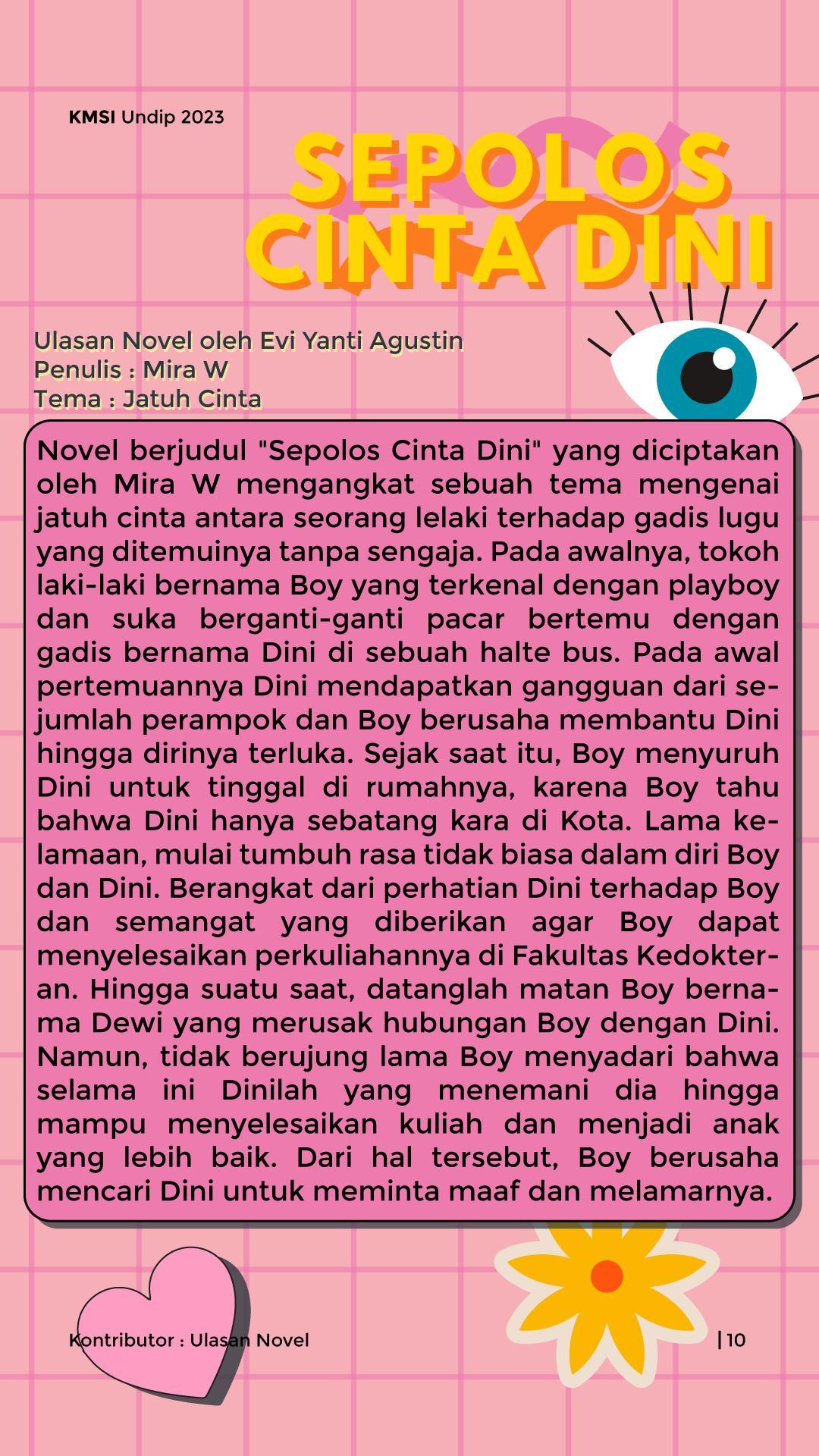 KMSI Undip 2023

SEPOLOS CINTA DINI

Ulasan Novel oleh Evi Yanti Agustin
Penulis : Mira W
Tema : Jatuh Cinta

Novel berjudul "Sepolos Cinta Dini" yang diciptakan oleh Mira W mengangkat sebuah tema mengenai jatuh cinta antara seorang lelaki terhadap gadis lugu yang ditemuinya tanpa sengaja. Pada awalnya, tokoh laki-laki bernama Boy yang terkenal dengan playboy dan suka berganti-ganti pacar bertemu dengan gadis bernama Dini di sebuah halte bus. Pada awal pertemuannya Dini mendapatkan gangguan dari sejumlah perampok dan Boy berusaha membantu Dini hingga dirinya terluka. Sejak saat itu, Boy menyuruh Dini untuk tinggal di rumahnya, karena Boy tahu bahwa Dini hanya sebatang kara di Kota. Lama kelamaan, mulai tumbuh rasa tidak biasa dalam diri Boy dan Dini. Berangkat dari perhatian Dini terhadap Boy dan semangat yang diberikan agar Boy dapat menyelesaikan perkuliahannya di Fakultas Kedokteran. Hingga suatu saat, datanglah matan Boy bernama Dewi yang merusak hubungan Boy dengan Dini. Namun, tidak berujung lama Boy menyadari bahwa selama ini Dinilah yang menemani dia hingga mampu menyelesaikan kuliah dan menjadi anak yang lebih baik. Dari hal tersebut, Boy berusaha mencari Dini untuk meminta maaf dan melamarnya.

Kontributor : Ulasan Novel

| 10